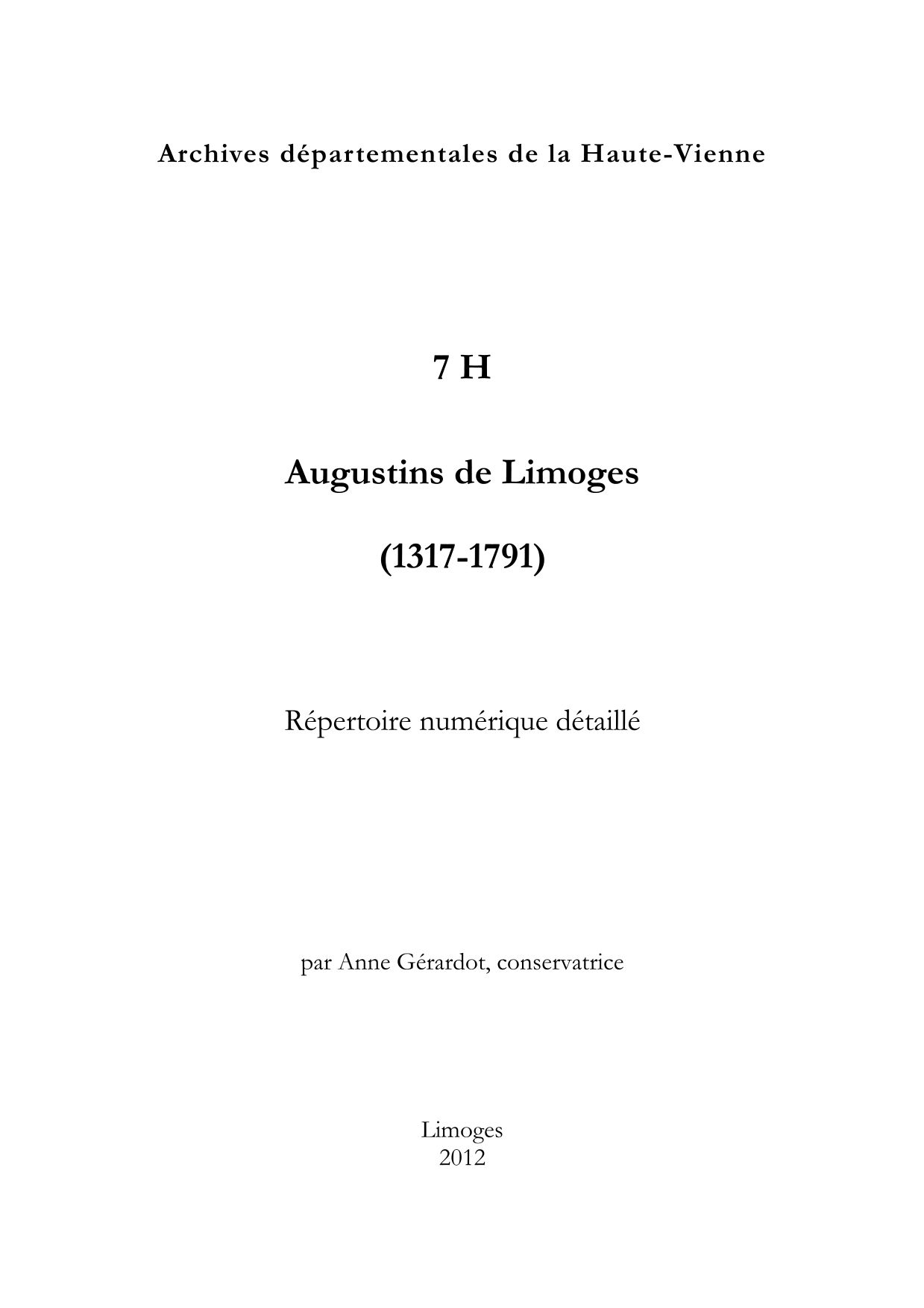 Archives départementales de la Haute-Vienne

7 H

Augustins de Limoges

(1317-1791)

Répertoire numérique détaillé

par Anne Gérardot, conservatrice

Limoges
2012